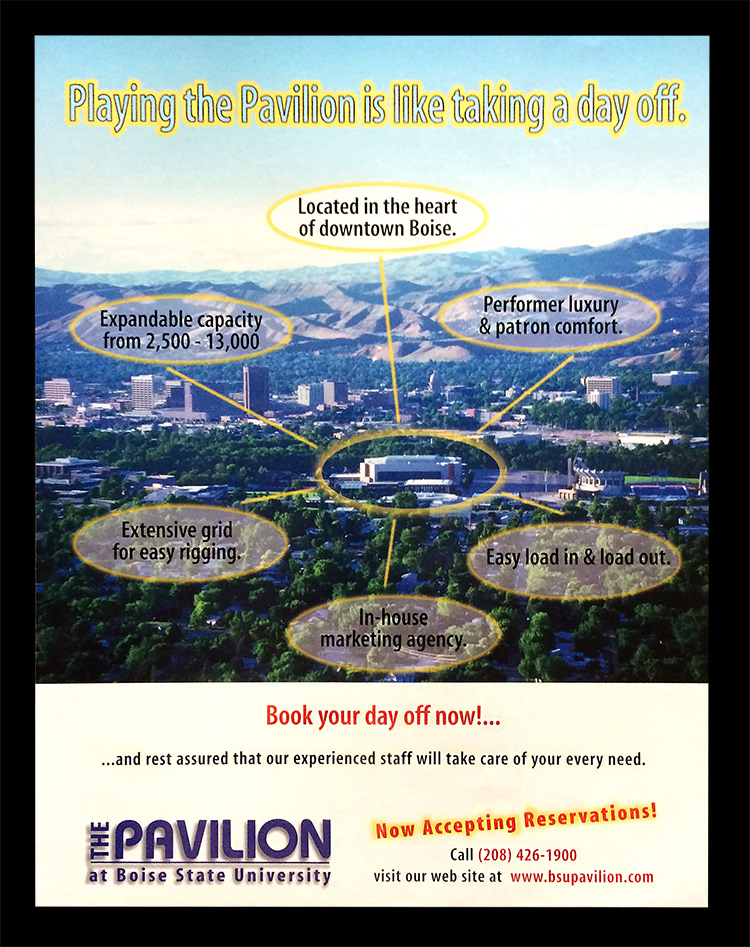 Playing the Pavilion is like taking a day off.

Located in the heart of downtown Boise.

Expandable capacity from 2,500 - 13,000

Performer luxury & patron comfort.

Extensive grid for easy rigging.

Easy load in & load out.

In-house marketing agency.

Book your day off now!...

...and rest assured that our experienced staff will take care of your every need.

THE PAVILION at Boise State University

Now Accepting Reservations!

Call (208) 426-1900

visit our web site at www.bsupavilion.com